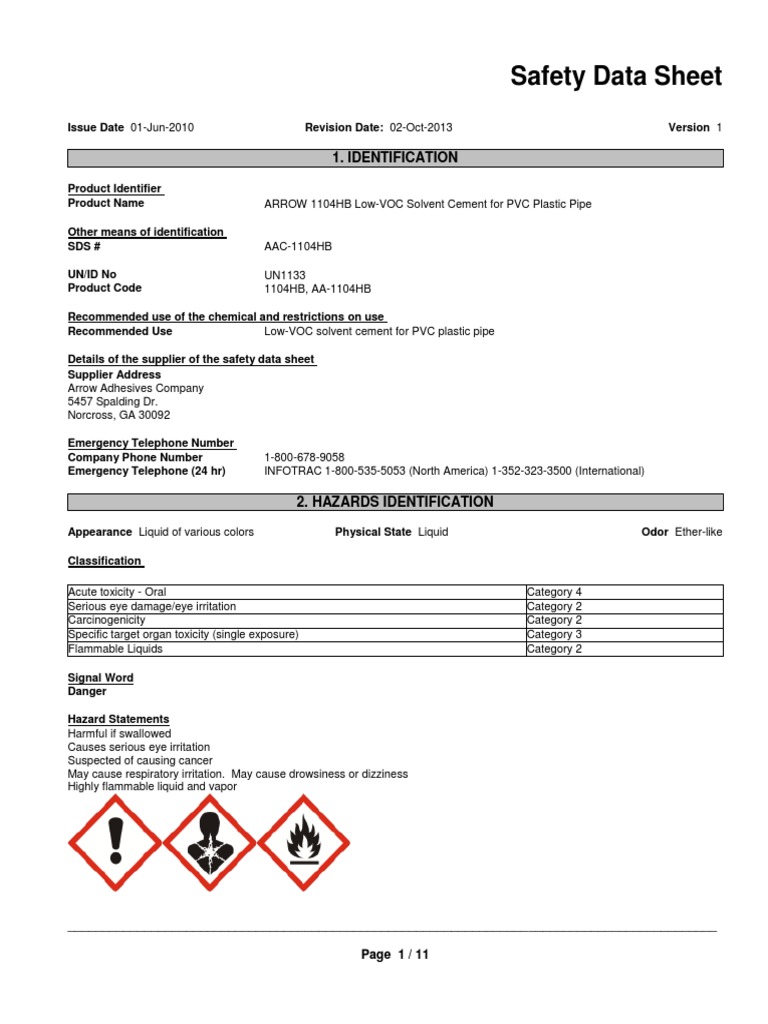 Safety Data Sheet

Issue Date 01-Jun-2010 Revision Date: 02-Oct-2013 Version 1

1. IDENTIFICATION

Product Identifier
Product Name ARROW 1104HB Low-VOC Solvent Cement for PVC Plastic Pipe

Other means of identification
SDS # AAC-1104HB

UN/ID No UN1133
Product Code 1104HB, AA-1104HB

Recommended use of the chemical and restrictions on use
Recommended Use Low-VOC solvent cement for PVC plastic pipe

Details of the supplier of the safety data sheet
Supplier Address
Arrow Adhesives Company
5457 Spalding Dr.
Norcross, GA 30092

Emergency Telephone Number
Company Phone Number 1-800-678-9058
Emergency Telephone (24 hr) INFOTRAC 1-800-535-5053 (North America) 1-352-323-3500 (International)

2. HAZARDS IDENTIFICATION

Appearance Liquid of various colors Physical State Liquid Odor Ether-like

Classification

| Acute toxicity - Oral | Category 4 |
|---|---|
| Serious eye damage/eye irritation | Category 2 |
| Carcinogenicity | Category 2 |
| Specific target organ toxicity (single exposure) | Category 3 |
| Flammable Liquids | Category 2 |

Signal Word
Danger

Hazard Statements
Harmful if swallowed
Causes serious eye irritation
Suspected of causing cancer
May cause respiratory irritation. May cause drowsiness or dizziness
Highly flammable liquid and vapor

Page 1 / 11